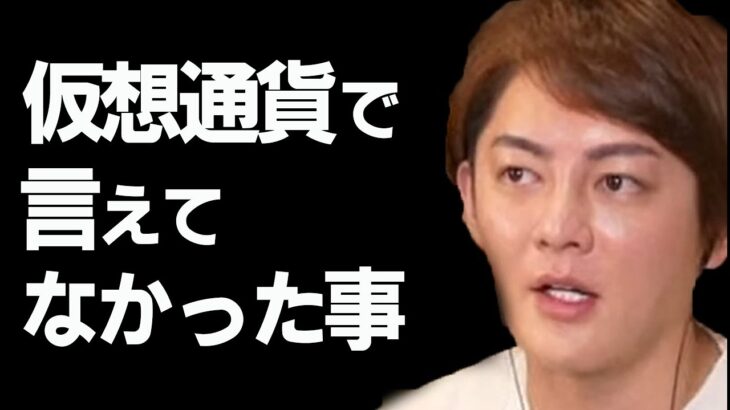 仮想通貨で
言えて
なかった事